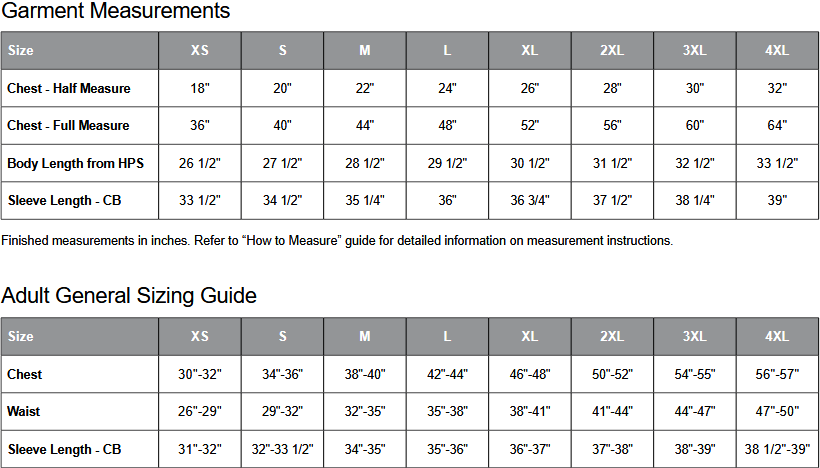 Garment Measurements

| Size | XS | S | M | L | XL | 2XL | 3XL | 4XL |
|---|---|---|---|---|---|---|---|---|
| Chest - Half Measure | 18" | 20" | 22" | 24" | 26" | 28" | 30" | 32" |
| Chest - Full Measure | 36" | 40" | 44" | 48" | 52" | 56" | 60" | 64" |
| Body Length from HPS | 26 1/2" | 27 1/2" | 28 1/2" | 29 1/2" | 30 1/2" | 31 1/2" | 32 1/2" | 33 1/2" |
| Sleeve Length - CB | 33 1/2" | 34 1/2" | 35 1/4" | 36" | 36 3/4" | 37 1/2" | 38 1/4" | 39" |

Finished measurements in inches. Refer to “How to Measure” guide for detailed information on measurement instructions.

Adult General Sizing Guide

| Size | XS | S | M | L | XL | 2XL | 3XL | 4XL |
|---|---|---|---|---|---|---|---|---|
| Chest | 30"-32" | 34"-36" | 38"-40" | 42"-44" | 46"-48" | 50"-52" | 54"-55" | 56"-57" |
| Waist | 26"-29" | 29"-32" | 32"-35" | 35"-38" | 38"-41" | 41"-44" | 44"-47" | 47"-50" |
| Sleeve Length - CB | 31"-32" | 32"-33 1/2" | 34"-35" | 35"-36" | 36"-37" | 37"-38" | 38"-39" | 38 1/2"-39" |